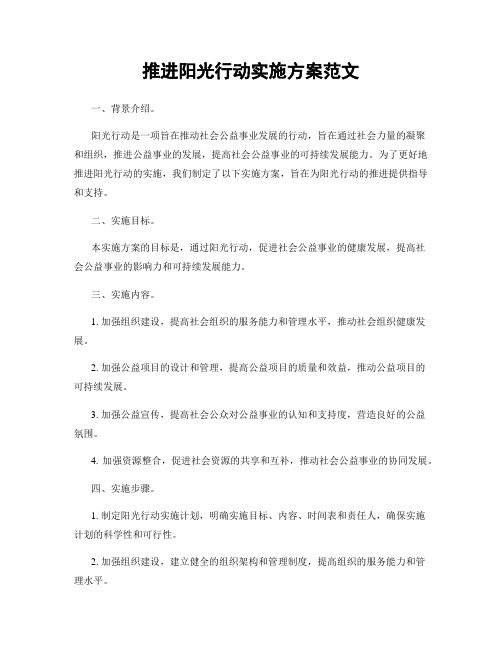 推进阳光行动实施方案范文

一、背景介绍。

阳光行动是一项旨在推动社会公益事业发展的行动，旨在通过社会力量的凝聚和组织，推进公益事业的发展，提高社会公益事业的可持续发展能力。为了更好地推进阳光行动的实施，我们制定了以下实施方案，旨在为阳光行动的推进提供指导和支持。

二、实施目标。

本实施方案的目标是，通过阳光行动，促进社会公益事业的健康发展，提高社会公益事业的影响力和可持续发展能力。

三、实施内容。

1. 加强组织建设，提高社会组织的服务能力和管理水平，推动社会组织健康发展。

2. 加强公益项目的设计和管理，提高公益项目的质量和效益，推动公益项目的可持续发展。

3. 加强公益宣传，提高社会公众对公益事业的认知和支持度，营造良好的公益氛围。

4. 加强资源整合，促进社会资源的共享和互补，推动社会公益事业的协同发展。

四、实施步骤。

1. 制定阳光行动实施计划，明确实施目标、内容、时间表和责任人，确保实施计划的科学性和可行性。

2. 加强组织建设，建立健全的组织架构和管理制度，提高组织的服务能力和管理水平。